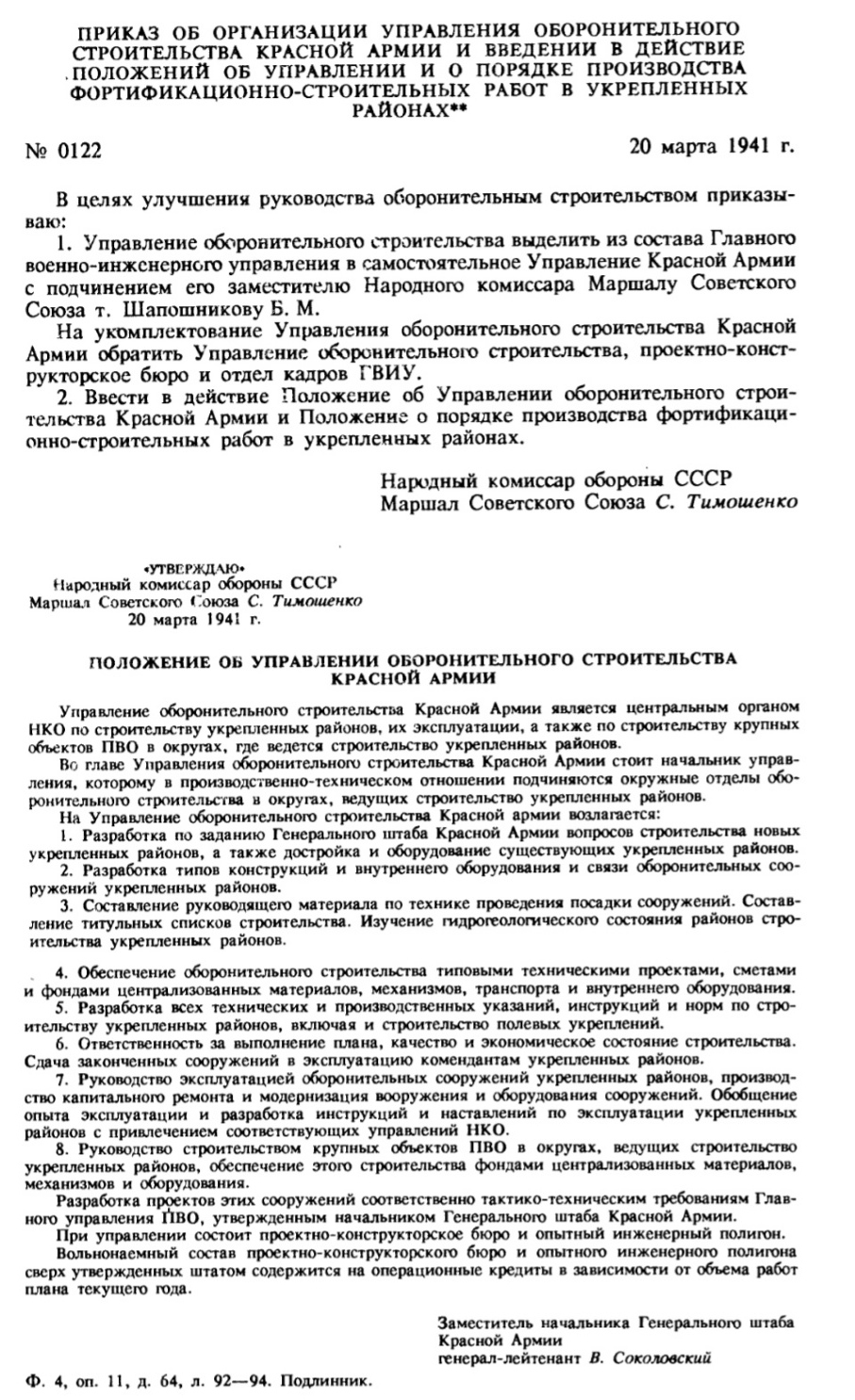 ПРИКАЗ ОБ ОРГАНИЗАЦИИ УПРАВЛЕНИЯ ОБОРОНИТЕЛЬНОГО СТРОИТЕЛЬСТВА КРАСНОЙ АРМИИ И ВВЕДЕНИИ В ДЕЙСТВИЕ ПОЛОЖЕНИЙ ОБ УПРАВЛЕНИИ И О ПОРЯДКЕ ПРОИЗВОДСТВА ФОРТИФИКАЦИОННО-СТРОИТЕЛЬНЫХ РАБОТ В УКРЕПЛЕННЫХ РАЙОНАХ**

№ 0122

20 марта 1941 г.

В целях улучшения руководства оборонительным строительством приказываю:

1. Управление оборонительного строительства выделить из состава Главного военно-инженерного управления в самостоятельное Управление Красной Армии с подчинением его заместителю Народного комиссара Маршалу Советского Союза т. Шапошникову Б. М.

На укомплектование Управления оборонительного строительства Красной Армии обратить Управление оборонительного строительства, проектно-конструкторское бюро и отдел кадров ГВИУ.

2. Ввести в действие Положение об Управлении оборонительного строительства Красной Армии и Положение о порядке производства фортификационно-строительных работ в укрепленных районах.

Народный комиссар обороны СССР
Маршал Советского Союза С. Тимошенко

«УТВЕРЖДАЮ»
Народный комиссар обороны СССР
Маршал Советского Союза С. Тимошенко
20 марта 1941 г.

ПОЛОЖЕНИЕ ОБ УПРАВЛЕНИИ ОБОРОНИТЕЛЬНОГО СТРОИТЕЛЬСТВА КРАСНОЙ АРМИИ

Управление оборонительного строительства Красной Армии является центральным органом НКО по строительству укрепленных районов, их эксплуатации, а также по строительству крупных объектов ПВО в округах, где ведется строительство укрепленных районов.

Во главе Управления оборонительного строительства Красной Армии стоит начальник управления, которому в производственно-техническом отношении подчиняются окружные отделы оборонительного строительства в округах, ведущих строительство укрепленных районов.

На Управление оборонительного строительства Красной армии возлагается:

1. Разработка по заданию Генерального штаба Красной Армии вопросов строительства новых укрепленных районов, а также достройка и оборудование существующих укрепленных районов.

2. Разработка типов конструкций и внутреннего оборудования и связи оборонительных сооружений укрепленных районов.

3. Составление руководящего материала по технике проведения посадки сооружений. Составление титульных списков строительства. Изучение гидрогеологического состояния районов строительства укрепленных районов.

4. Обеспечение оборонительного строительства типовыми техническими проектами, сметами и фондами централизованных материалов, механизмов, транспорта и внутреннего оборудования.

5. Разработка всех технических и производственных указаний, инструкций и норм по строительству укрепленных районов, включая и строительство полевых укреплений.

6. Ответственность за выполнение плана, качество и экономическое состояние строительства. Сдача законченных сооружений в эксплуатацию комендантам укрепленных районов.

7. Руководство эксплуатацией оборонительных сооружений укрепленных районов, производство капитального ремонта и модернизация вооружения и оборудования сооружений. Обобщение опыта эксплуатации и разработка инструкций и наставлений по эксплуатации укрепленных районов с привлечением соответствующих управлений НКО.

8. Руководство строительством крупных объектов ПВО в округах, ведущих строительство укрепленных районов, обеспечение этого строительства фондами централизованных материалов, механизмов и оборудования.

Разработка проектов этих сооружений соответственно тактико-техническим требованиям Главного управления ПВО, утвержденным начальником Генерального штаба Красной Армии.

При управлении состоит проектно-конструкторское бюро и опытный инженерный полигон.

Вольнонаемный состав проектно-конструкторского бюро и опытного инженерного полигона сверх утвержденных штатом содержится на операционные кредиты в зависимости от объема работ плана текущего года.

Заместитель начальника Генерального штаба
Красной Армии
генерал-лейтенант В. Соколовский

Ф. 4, оп. 11, д. 64, л. 92—94. Подлинник.